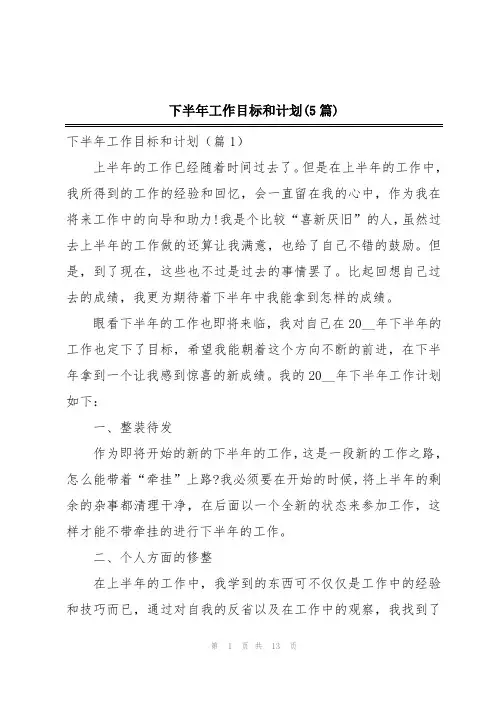 下半年工作目标和计划(5篇)

下半年工作目标和计划（篇1）

上半年的工作已经随着时间过去了。但是在上半年的工作中，我所得到的工作的经验和回忆，会一直留在我的心中，作为我在将来工作中的向导和助力!我是个比较“喜新厌旧”的人，虽然过去上半年的工作做的还算让我满意，也给了自己不错的鼓励。但是，到了现在，这些也不过是过去的事情罢了。比起回想自己过去的成绩，我更为期待着下半年中我能拿到怎样的成绩。

眼看下半年的工作也即将来临，我对自己在20__年下半年的工作也定下了目标，希望我能朝着这个方向不断的前进，在下半年拿到一个让我感到惊喜的新成绩。我的20__年下半年工作计划如下：

一、整装待发

作为即将开始的新的下半年的工作，这是一段新的工作之路，怎么能带着“牵挂”上路?我必须要在开始的时候，将上半年的剩余的杂事都清理干净，在后面以一个全新的状态来参加工作，这样才能不带牵挂的进行下半年的工作。

二、个人方面的修整

在上半年的工作中，我学到的东西可不仅仅是工作中的经验和技巧而已，通过对自我的反省以及在工作中的观察，我找到了

第 1 页 共 13 页